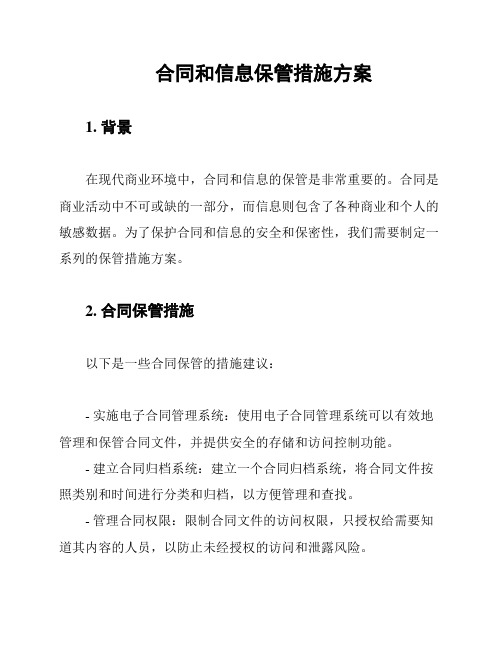 合同和信息保管措施方案

1. 背景

在现代商业环境中，合同和信息的保管是非常重要的。合同是商业活动中不可或缺的一部分，而信息则包含了各种商业和个人的敏感数据。为了保护合同和信息的安全和保密性，我们需要制定一系列的保管措施方案。

2. 合同保管措施

以下是一些合同保管的措施建议：

- 实施电子合同管理系统：使用电子合同管理系统可以有效地管理和保管合同文件，并提供安全的存储和访问控制功能。
- 建立合同归档系统：建立一个合同归档系统，将合同文件按照类别和时间进行分类和归档，以方便管理和查找。
- 管理合同权限：限制合同文件的访问权限，只授权给需要知道其内容的人员，以防止未经授权的访问和泄露风险。